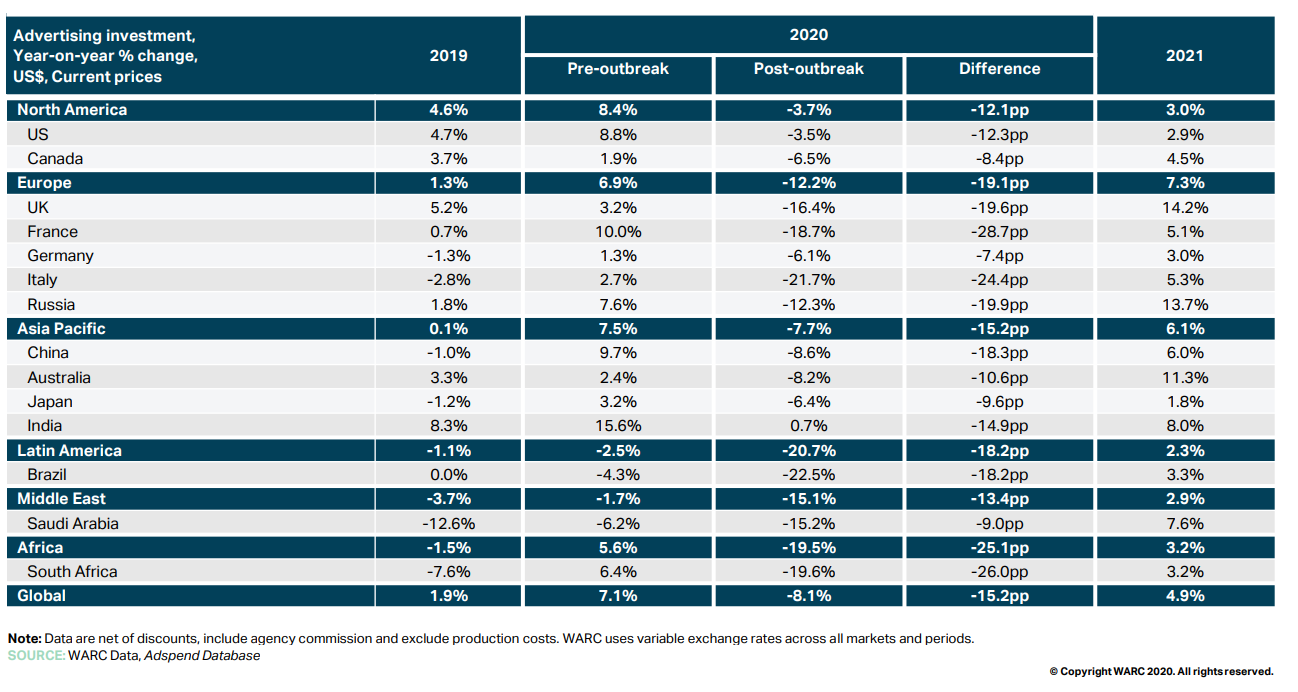 | Advertising investment, Year-on-year % change, US$, Current prices | 2019 | 2020 Pre-outbreak | 2020 Post-outbreak | 2020 Difference | 2021 |
|---|---|---|---|---|---|
| North America | 4.6% | 8.4% | -3.7% | -12.1pp | 3.0% |
| US | 4.7% | 8.8% | -3.5% | -12.3pp | 2.9% |
| Canada | 3.7% | 1.9% | -6.5% | -8.4pp | 4.5% |
| Europe | 1.3% | 6.9% | -12.2% | -19.1pp | 7.3% |
| UK | 5.2% | 3.2% | -16.4% | -19.6pp | 14.2% |
| France | 0.7% | 10.0% | -18.7% | -28.7pp | 5.1% |
| Germany | -1.3% | 1.3% | -6.1% | -7.4pp | 3.0% |
| Italy | -2.8% | 2.7% | -21.7% | -24.4pp | 5.3% |
| Russia | 1.8% | 7.6% | -12.3% | -19.9pp | 13.7% |
| Asia Pacific | 0.1% | 7.5% | -7.7% | -15.2pp | 6.1% |
| China | -1.0% | 9.7% | -8.6% | -18.3pp | 6.0% |
| Australia | 3.3% | 2.4% | -8.2% | -10.6pp | 11.3% |
| Japan | -1.2% | 3.2% | -6.4% | -9.6pp | 1.8% |
| India | 8.3% | 15.6% | 0.7% | -14.9pp | 8.0% |
| Latin America | -1.1% | -2.5% | -20.7% | -18.2pp | 2.3% |
| Brazil | 0.0% | -4.3% | -22.5% | -18.2pp | 3.3% |
| Middle East | -3.7% | -1.7% | -15.1% | -13.4pp | 2.9% |
| Saudi Arabia | -12.6% | -6.2% | -15.2% | -9.0pp | 7.6% |
| Africa | -1.5% | 5.6% | -19.5% | -25.1pp | 3.2% |
| South Africa | -7.6% | 6.4% | -19.6% | -26.0pp | 3.2% |
| Global | 1.9% | 7.1% | -8.1% | -15.2pp | 4.9% |

Note: Data are net of discounts, include agency commission and exclude production costs. WARC uses variable exchange rates across all markets and periods.
SOURCE: WARC Data, Adspend Database

© Copyright WARC 2020. All rights reserved.